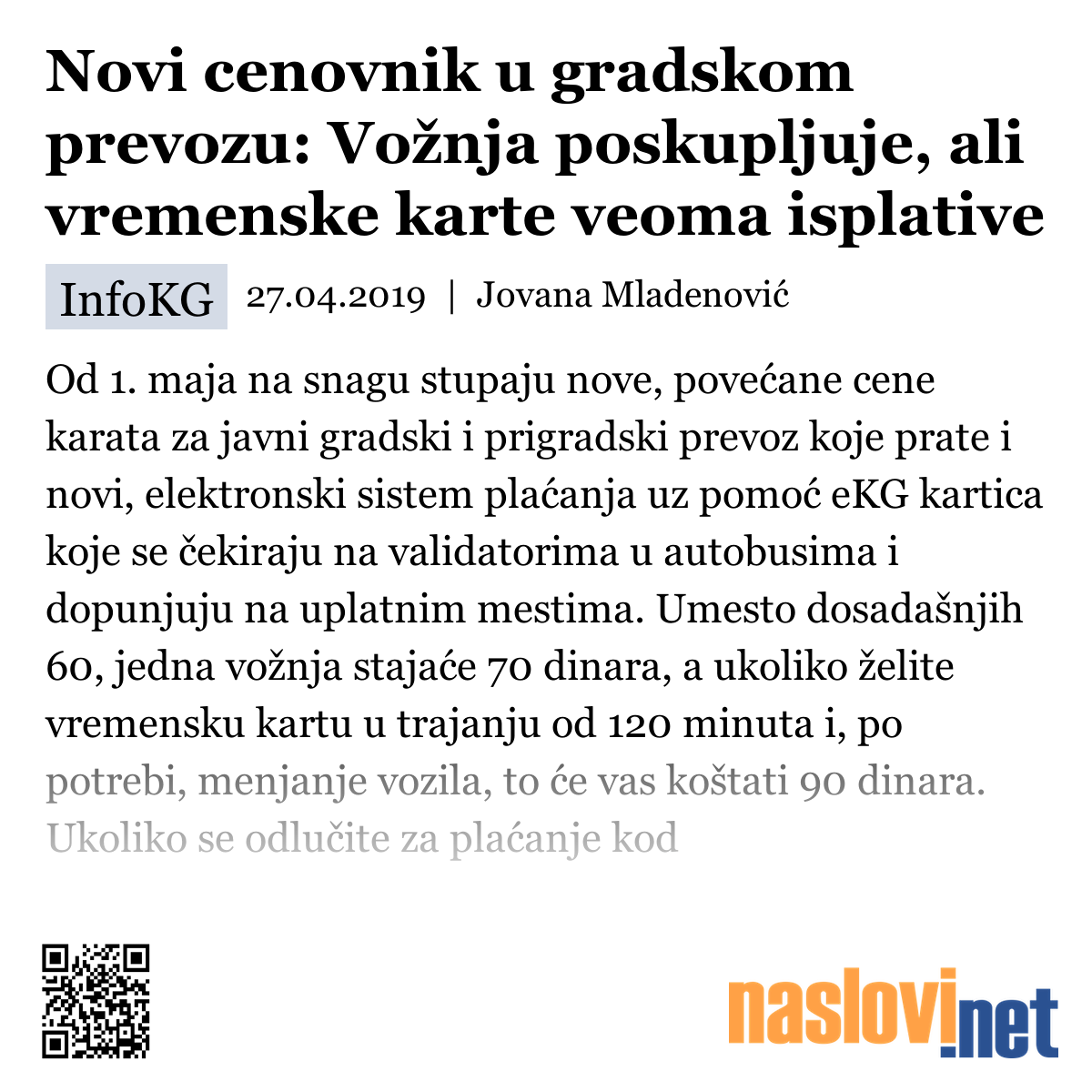 Novi cenovnik u gradskom prevozu: Vožnja poskupljuje, ali vremenske karte veoma isplative

InfoKG 27.04.2019 | Jovana Mladenović

Od 1. maja na snagu stupaju nove, povećane cene karata za javni gradski i prigradski prevoz koje prate i novi, elektronski sistem plaćanja uz pomoć eKG kartica koje se čekiraju na validatorima u autobusima i dopunjuju na uplatnim mestima. Umesto dosadašnjih 60, jedna vožnja stajaće 70 dinara, a ukoliko želite vremensku kartu u trajanju od 120 minuta i, po potrebi, menjanje vozila, to će vas koštati 90 dinara. Ukoliko se odlučite za plaćanje kod

naslovi.net